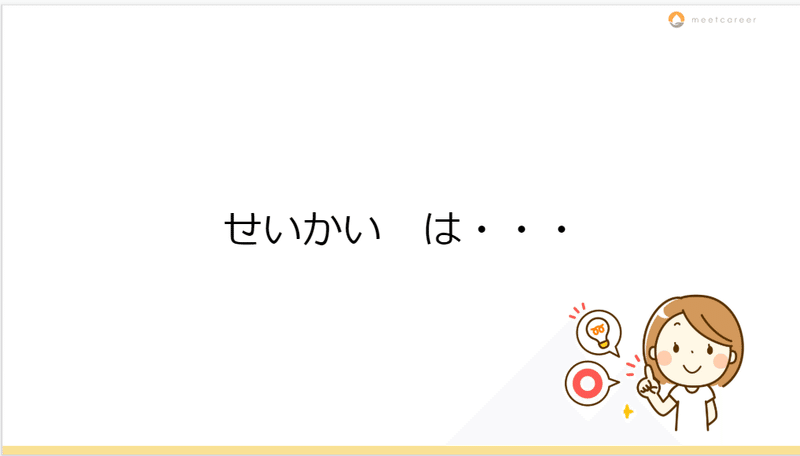 meetcareer

せいかい　は・・・